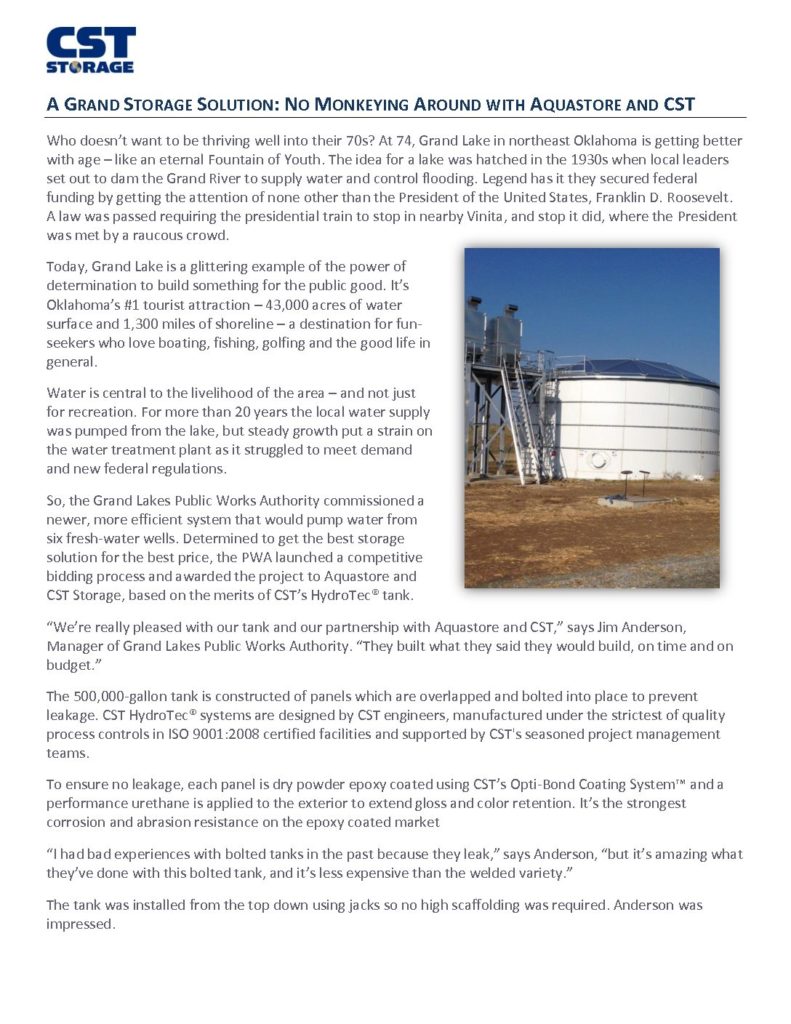 CST STORAGE

A GRAND STORAGE SOLUTION: NO MONKEYING AROUND WITH AQUASTORE AND CST

Who doesn't want to be thriving well into their 70s? At 74, Grand Lake in northeast Oklahoma is getting better with age – like an eternal Fountain of Youth. The idea for a lake was hatched in the 1930s when local leaders set out to dam the Grand River to supply water and control flooding. Legend has it they secured federal funding by getting the attention of none other than the President of the United States, Franklin D. Roosevelt. A law was passed requiring the presidential train to stop in nearby Vinita, and stop it did, where the President was met by a raucous crowd.

Today, Grand Lake is a glittering example of the power of determination to build something for the public good. It's Oklahoma's #1 tourist attraction – 43,000 acres of water surface and 1,300 miles of shoreline – a destination for fun-seekers who love boating, fishing, golfing and the good life in general.

Water is central to the livelihood of the area – and not just for recreation. For more than 20 years the local water supply was pumped from the lake, but steady growth put a strain on the water treatment plant as it struggled to meet demand and new federal regulations.

So, the Grand Lakes Public Works Authority commissioned a newer, more efficient system that would pump water from six fresh-water wells. Determined to get the best storage solution for the best price, the PWA launched a competitive bidding process and awarded the project to Aquastore and CST Storage, based on the merits of CST's HydroTec® tank.

"We're really pleased with our tank and our partnership with Aquastore and CST," says Jim Anderson, Manager of Grand Lakes Public Works Authority. "They built what they said they would build, on time and on budget."

The 500,000-gallon tank is constructed of panels which are overlapped and bolted into place to prevent leakage. CST HydroTec® systems are designed by CST engineers, manufactured under the strictest of quality process controls in ISO 9001:2008 certified facilities and supported by CST's seasoned project management teams.

To ensure no leakage, each panel is dry powder epoxy coated using CST's Opti-Bond Coating System™ and a performance urethane is applied to the exterior to extend gloss and color retention. It's the strongest corrosion and abrasion resistance on the epoxy coated market

"I had bad experiences with bolted tanks in the past because they leak," says Anderson, "but it's amazing what they've done with this bolted tank, and it's less expensive than the welded variety."

The tank was installed from the top down using jacks so no high scaffolding was required. Anderson was impressed.